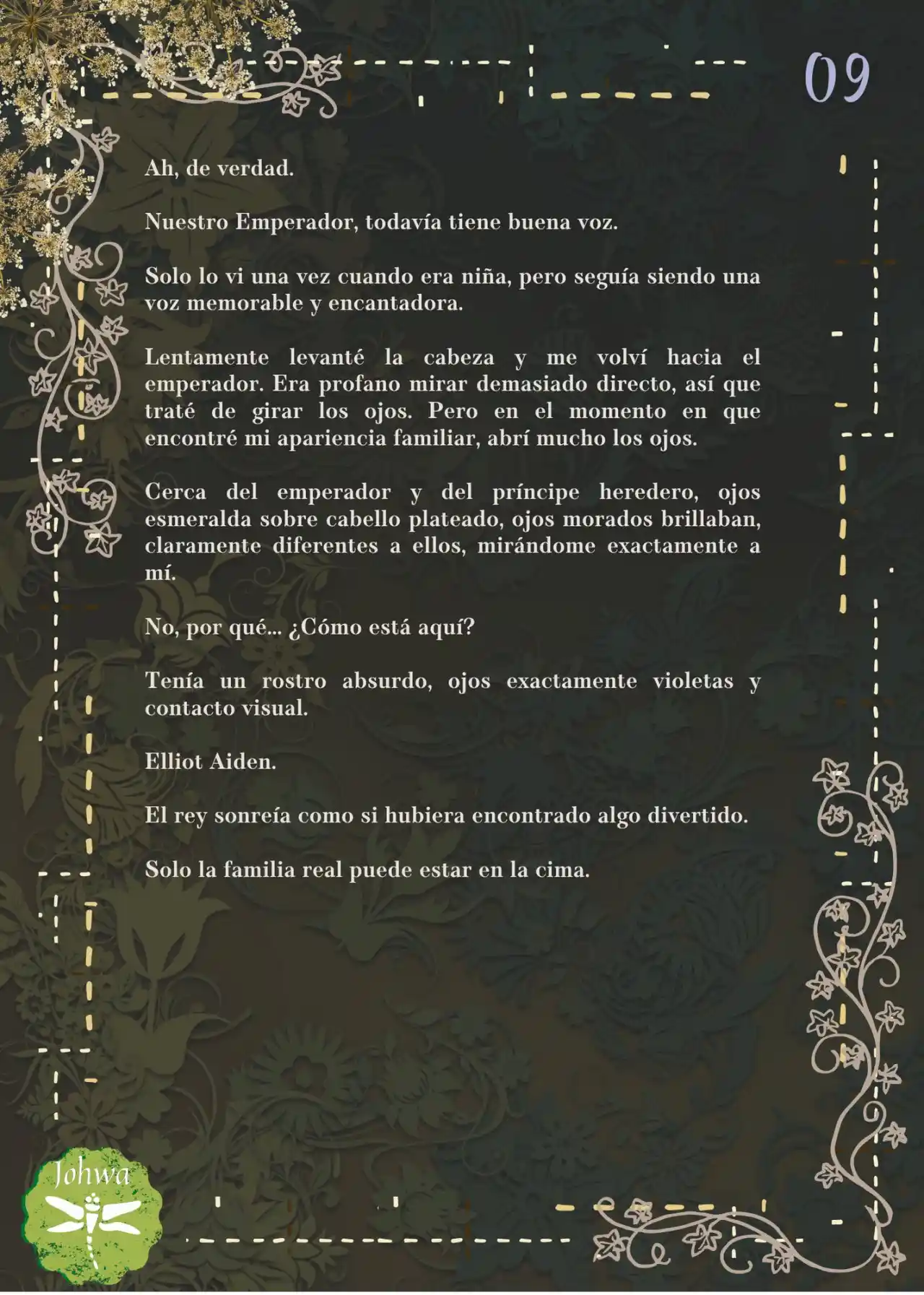 09

Ah, de verdad.

Nuestro Emperador, todavía tiene buena voz.

Solo lo vi una vez cuando era niña, pero seguía siendo una voz memorable y encantadora.

Lentamente levanté la cabeza y me volví hacia el emperador. Era profano mirar demasiado directo, así que traté de girar los ojos. Pero en el momento en que encontré mi apariencia familiar, abrí mucho los ojos.

Cerca del emperador y del príncipe heredero, ojos esmeralda sobre cabello plateado, ojos morados brillaban, claramente diferentes a ellos, mirándome exactamente a mí.

No, por qué... ¿Cómo está aquí?

Tenía un rostro absurdo, ojos exactamente violetas y contacto visual.

Elliot Aiden.

El rey sonreía como si hubiera encontrado algo divertido.

Solo la familia real puede estar en la cima.

Johwa